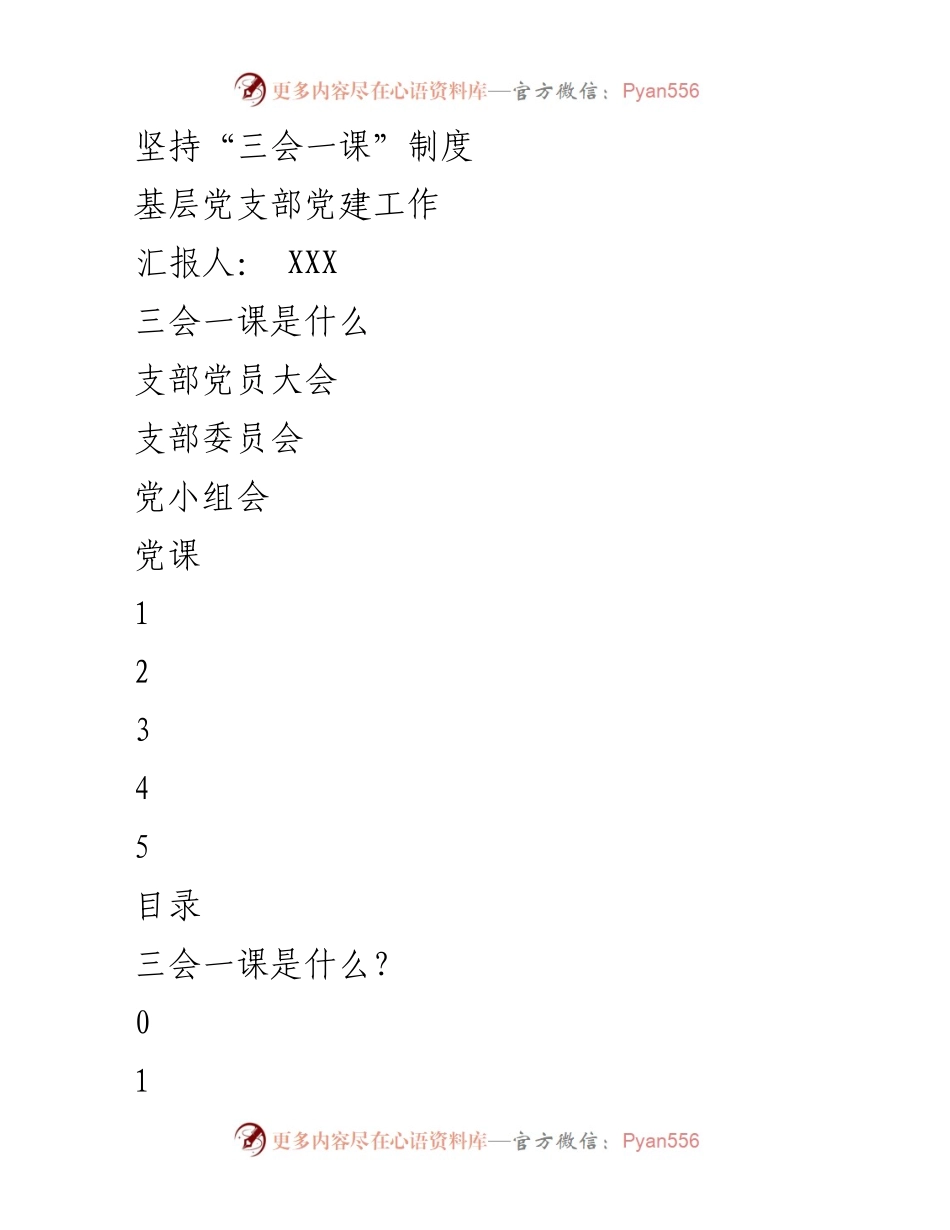 更多内容尽在心语资料库—官方微信：Pyan556

坚持“三会一课”制度

基层党支部党建工作

汇报人： XXX

三会一课是什么

支部党员大会

支部委员会

党小组会

党课

1

2

3

4

5

目录

三会一课是什么？

0

1

更多内容尽在心语资料库—官方微信：Pyan556